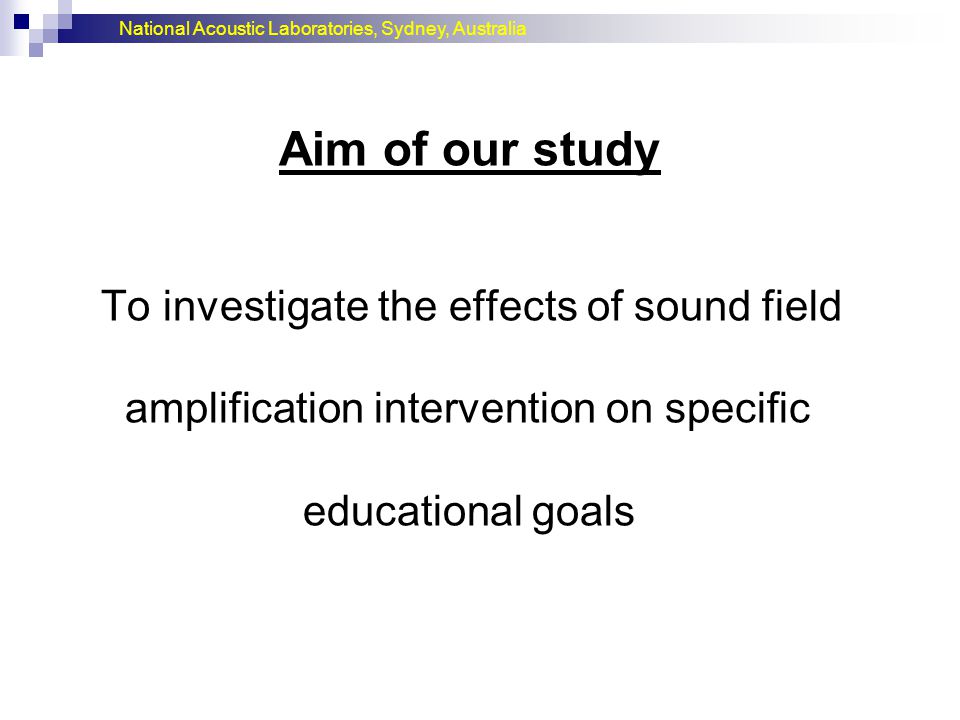 National Acoustic Laboratories, Sydney, Australia

Aim of our study

To investigate the effects of sound field amplification intervention on specific educational goals